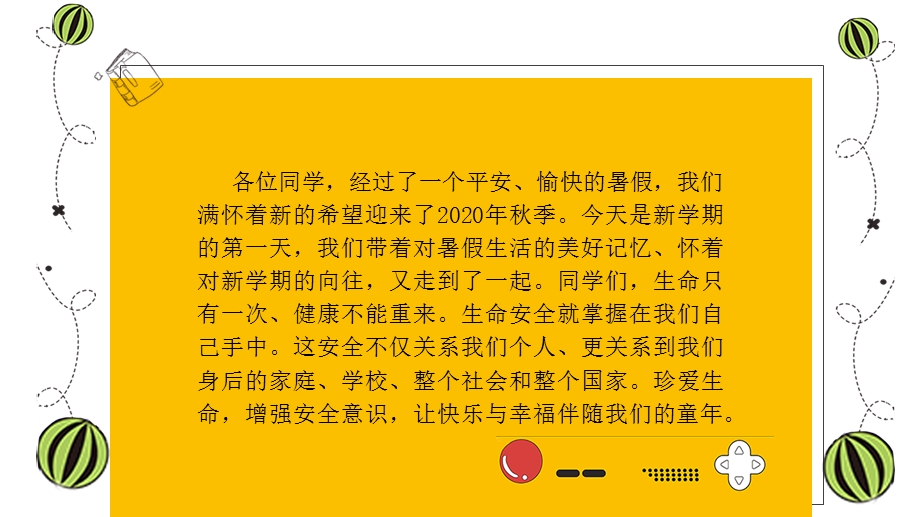 各位同学，经过了一个平安、愉快的暑假，我们满怀着新的希望迎来了2020年秋季。今天是新学期的第一天，我们带着对暑假生活的美好记忆、怀着对新学期的向往，又走到了一起。同学们，生命只有一次、健康不能重来。生命安全就掌握在我们自己手中。这安全不仅关系我们个人、更关系到我们身后的家庭、学校、整个社会和整个国家。珍爱生命，增强安全意识，让快乐与幸福伴随我们的童年。